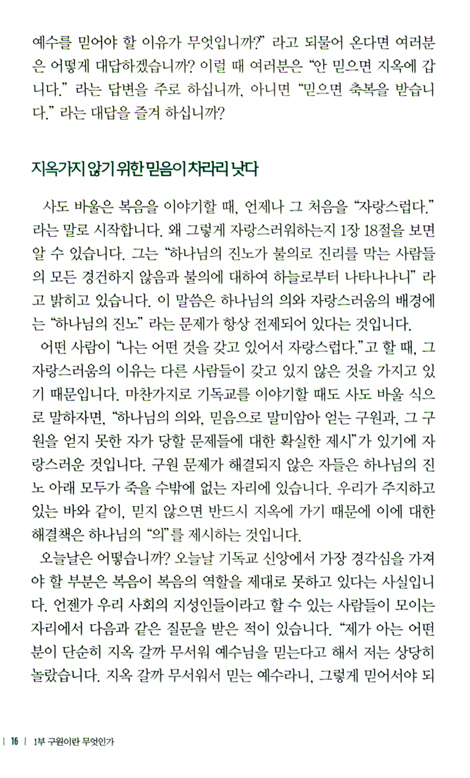 예수를 믿어야 할 이유가 무엇입니까?" 라고 되물어 온다면 여러분은 어떻게 대답하겠습니까? 이럴 때 여러분은 "안 믿으면 지옥에 갑니다." 라는 답변을 주로 하십니까, 아니면 "믿으면 축복을 받습니다." 라는 대답을 즐겨 하십니까?

지옥가지 않기 위한 믿음이 차라리 낫다

사도 바울은 복음을 이야기할 때, 언제나 그 처음을 "자랑스럽다." 라는 말로 시작합니다. 왜 그렇게 자랑스러워하는지 1장 18절을 보면 알 수 있습니다. 그는 "하나님의 진노가 불의로 진리를 막는 사람들의 모든 경건하지 않음과 불의에 대하여 하늘로부터 나타나나니" 라고 밝히고 있습니다. 이 말씀은 하나님의 의와 자랑스러움의 배경에는 "하나님의 진노" 라는 문제가 항상 전제되어 있다는 것입니다.

어떤 사람이 "나는 어떤 것을 갖고 있어서 자랑스럽다."고 할 때, 그 자랑스러움의 이유는 다른 사람들이 갖고 있지 않은 것을 가지고 있기 때문입니다. 마찬가지로 기독교를 이야기할 때도 사도 바울 식으로 말하자면, "하나님의 의와, 믿음으로 말미암아 얻는 구원과, 그 구원을 얻지 못한 자가 당할 문제들에 대한 확실한 제시"가 있기에 자랑스러운 것입니다. 구원 문제가 해결되지 않은 자들은 하나님의 진노 아래 모두가 죽을 수밖에 없는 자리에 있습니다. 우리가 주지하고 있는 바와 같이, 믿지 않으면 반드시 지옥에 가기 때문에 이에 대한 해결책은 하나님의 "의"를 제시하는 것입니다.

오늘날은 어떻습니까? 오늘날 기독교 신앙에서 가장 경각심을 가져야 할 부분은 복음이 복음의 역할을 제대로 못하고 있다는 사실입니다. 언젠가 우리 사회의 지성인들이라고 할 수 있는 사람들이 모이는 자리에서 다음과 같은 질문을 받은 적이 있습니다. "제가 아는 어떤 분이 단순히 지옥 갈까 무서워 예수님을 믿는다고 해서 저는 상당히 놀랐습니다. 지옥 갈까 무서워서 믿는 예수라니, 그렇게 믿어서야 되

| 16 | 1부 구원이란 무엇인가